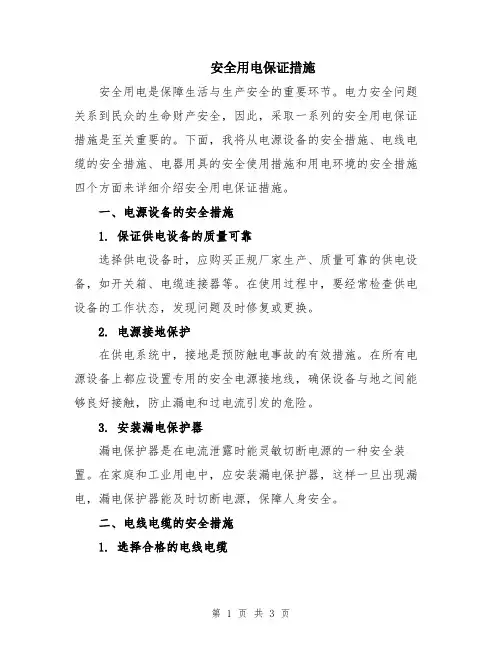 安全用电保证措施

安全用电是保障生活与生产安全的重要环节。电力安全问题关系到民众的生命财产安全，因此，采取一系列的安全用电保证措施是至关重要的。下面，我将从电源设备的安全措施、电线电缆的安全措施、电器用具的安全使用措施和用电环境的安全措施四个方面来详细介绍安全用电保证措施。

一、电源设备的安全措施

1. 保证供电设备的质量可靠

选择供电设备时，应购买正规厂家生产、质量可靠的供电设备，如开关箱、电缆连接器等。在使用过程中，要经常检查供电设备的工作状态，发现问题及时修复或更换。

2. 电源接地保护

在供电系统中，接地是预防触电事故的有效措施。在所有电源设备上都应设置专用的安全电源接地线，确保设备与地之间能够良好接触，防止漏电和过电流引发的危险。

3. 安装漏电保护器

漏电保护器是在电流泄露时能灵敏切断电源的一种安全装置。在家庭和工业用电中，应安装漏电保护器，这样一旦出现漏电，漏电保护器能及时切断电源，保障人身安全。

二、电线电缆的安全措施

1. 选择合格的电线电缆

第 1 页 共 3 页